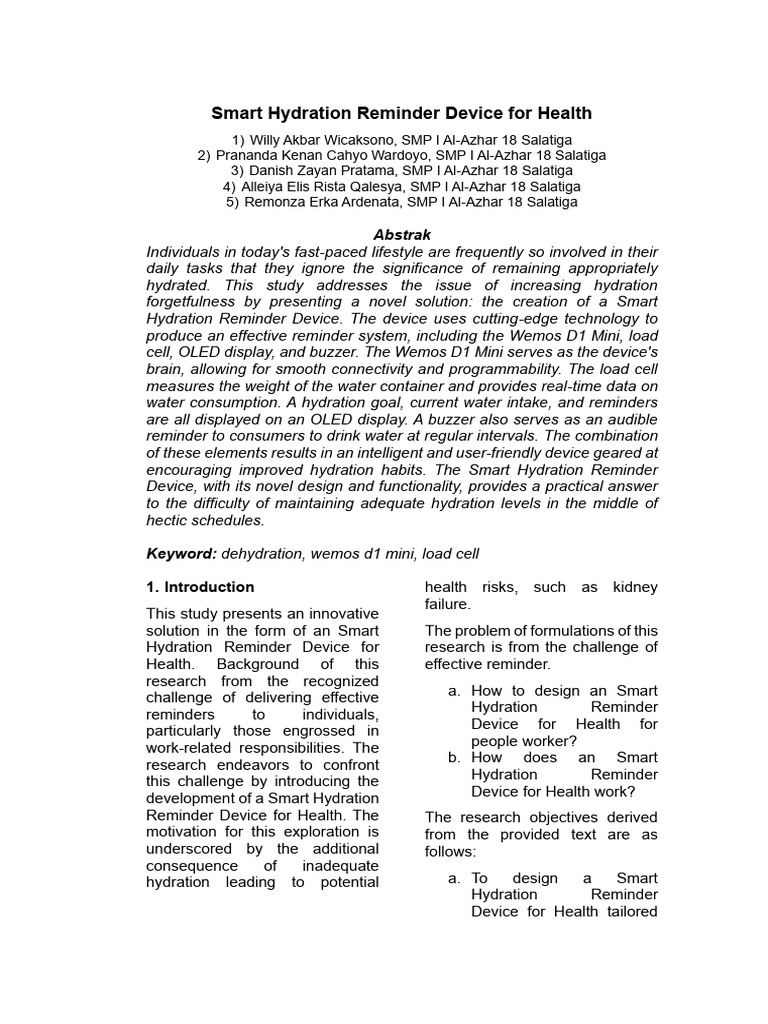 Smart Hydration Reminder Device for Health

1) Willy Akbar Wicaksono, SMP I Al-Azhar 18 Salatiga
2) Prananda Kenan Cahyo Wardoyo, SMP I Al-Azhar 18 Salatiga
3) Danish Zayan Pratama, SMP I Al-Azhar 18 Salatiga
4) Alleiya Elis Rista Qalesya, SMP I Al-Azhar 18 Salatiga
5) Remonza Erka Ardenata, SMP I Al-Azhar 18 Salatiga

Abstrak

Individuals in today's fast-paced lifestyle are frequently so involved in their daily tasks that they ignore the significance of remaining appropriately hydrated. This study addresses the issue of increasing hydration forgetfulness by presenting a novel solution: the creation of a Smart Hydration Reminder Device. The device uses cutting-edge technology to produce an effective reminder system, including the Wemos D1 Mini, load cell, OLED display, and buzzer. The Wemos D1 Mini serves as the device's brain, allowing for smooth connectivity and programmability. The load cell measures the weight of the water container and provides real-time data on water consumption. A hydration goal, current water intake, and reminders are all displayed on an OLED display. A buzzer also serves as an audible reminder to consumers to drink water at regular intervals. The combination of these elements results in an intelligent and user-friendly device geared at encouraging improved hydration habits. The Smart Hydration Reminder Device, with its novel design and functionality, provides a practical answer to the difficulty of maintaining adequate hydration levels in the middle of hectic schedules.

Keyword: dehydration, wemos d1 mini, load cell

1. Introduction

This study presents an innovative solution in the form of an Smart Hydration Reminder Device for Health. Background of this research from the recognized challenge of delivering effective reminders to individuals, particularly those engrossed in work-related responsibilities. The research endeavors to confront this challenge by introducing the development of a Smart Hydration Reminder Device for Health. The motivation for this exploration is underscored by the additional consequence of inadequate hydration leading to potential health risks, such as kidney failure.

The problem of formulations of this research is from the challenge of effective reminder.

a. How to design an Smart Hydration Reminder Device for Health for people worker?
b. How does an Smart Hydration Reminder Device for Health work?

The research objectives derived from the provided text are as follows:

a. To design a Smart Hydration Reminder Device for Health tailored